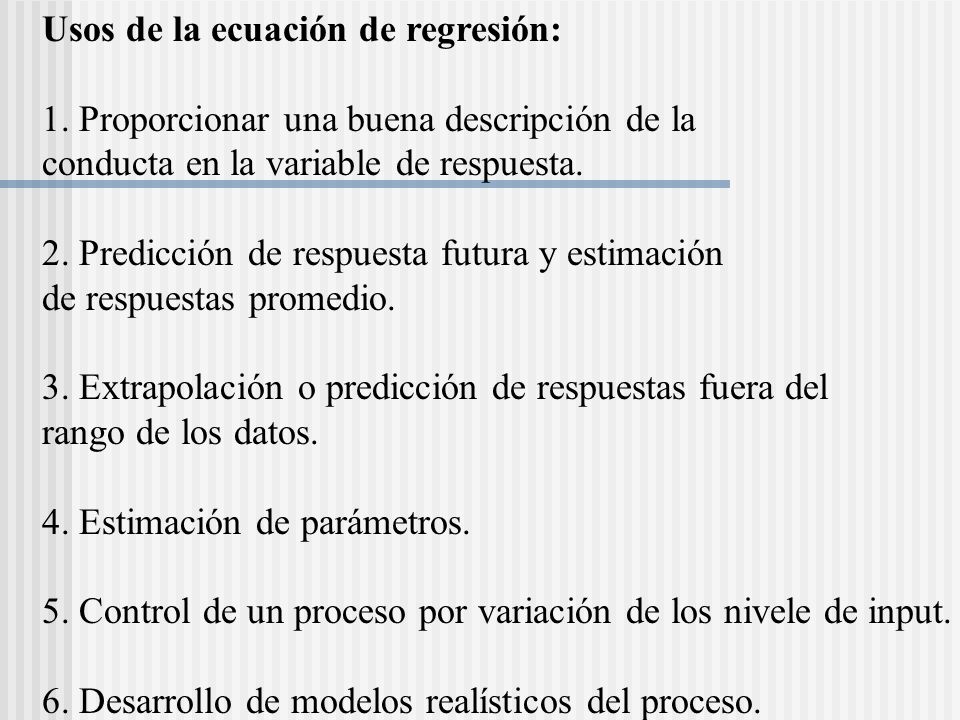 Usos de la ecuación de regresión:

1. Proporcionar una buena descripción de la conducta en la variable de respuesta.

2. Predicción de respuesta futura y estimación de respuestas promedio.

3. Extrapolación o predicción de respuestas fuera del rango de los datos.

4. Estimación de parámetros.

5. Control de un proceso por variación de los nivele de input.

6. Desarrollo de modelos realísticos del proceso.